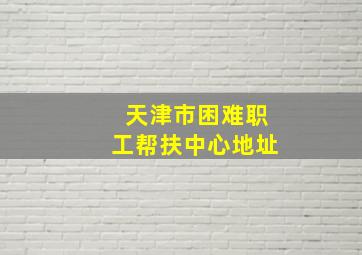 天津市困难职工帮扶中心地址